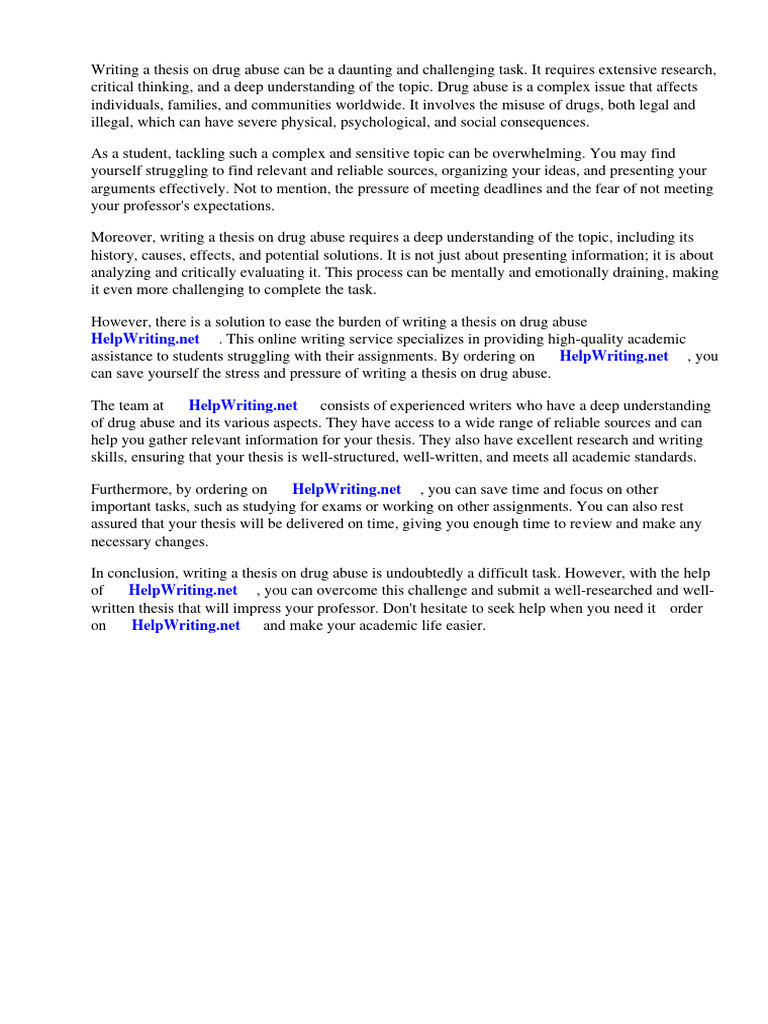 Writing a thesis on drug abuse can be a daunting and challenging task. It requires extensive research, critical thinking, and a deep understanding of the topic. Drug abuse is a complex issue that affects individuals, families, and communities worldwide. It involves the misuse of drugs, both legal and illegal, which can have severe physical, psychological, and social consequences.

As a student, tackling such a complex and sensitive topic can be overwhelming. You may find yourself struggling to find relevant and reliable sources, organizing your ideas, and presenting your arguments effectively. Not to mention, the pressure of meeting deadlines and the fear of not meeting your professor's expectations.

Moreover, writing a thesis on drug abuse requires a deep understanding of the topic, including its history, causes, effects, and potential solutions. It is not just about presenting information; it is about analyzing and critically evaluating it. This process can be mentally and emotionally draining, making it even more challenging to complete the task.

However, there is a solution to ease the burden of writing a thesis on drug abuse HelpWriting.net . This online writing service specializes in providing high-quality academic assistance to students struggling with their assignments. By ordering on HelpWriting.net , you can save yourself the stress and pressure of writing a thesis on drug abuse.

The team at HelpWriting.net consists of experienced writers who have a deep understanding of drug abuse and its various aspects. They have access to a wide range of reliable sources and can help you gather relevant information for your thesis. They also have excellent research and writing skills, ensuring that your thesis is well-structured, well-written, and meets all academic standards.

Furthermore, by ordering on HelpWriting.net , you can save time and focus on other important tasks, such as studying for exams or working on other assignments. You can also rest assured that your thesis will be delivered on time, giving you enough time to review and make any necessary changes.

In conclusion, writing a thesis on drug abuse is undoubtedly a difficult task. However, with the help of HelpWriting.net , you can overcome this challenge and submit a well-researched and well-written thesis that will impress your professor. Don't hesitate to seek help when you need it order on HelpWriting.net and make your academic life easier.